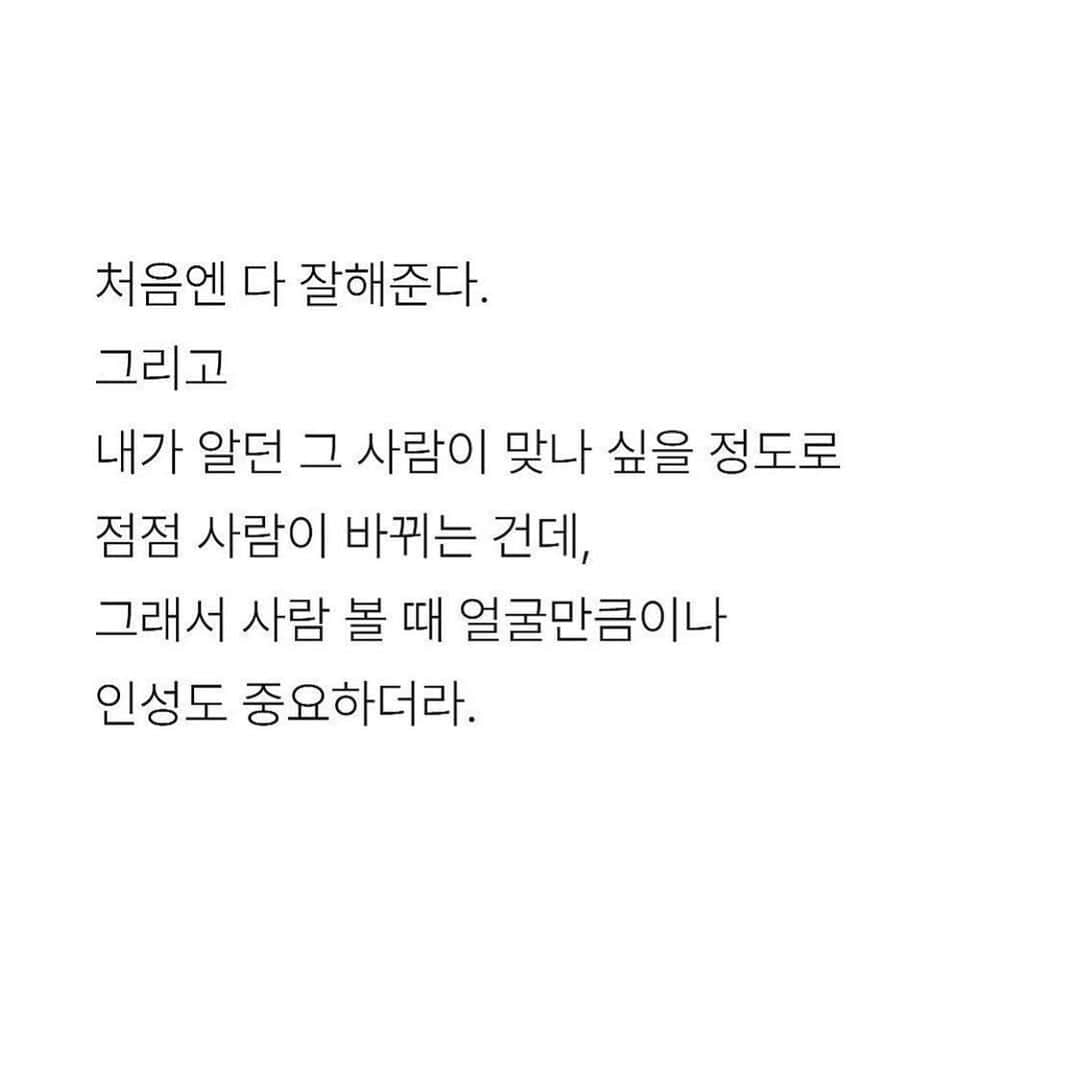 처음엔 다 잘해준다.
그리고
내가 알던 그 사람이 맞나 싶을 정도로
점점 사람이 바뀌는 건데,
그래서 사람 볼 때 얼굴만큼이나
인성도 중요하더라.